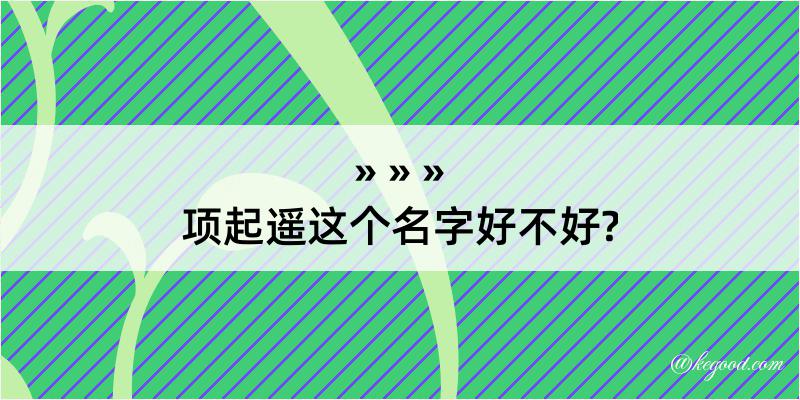 » » »
项起遥这个名字好不好?

@kegood.com